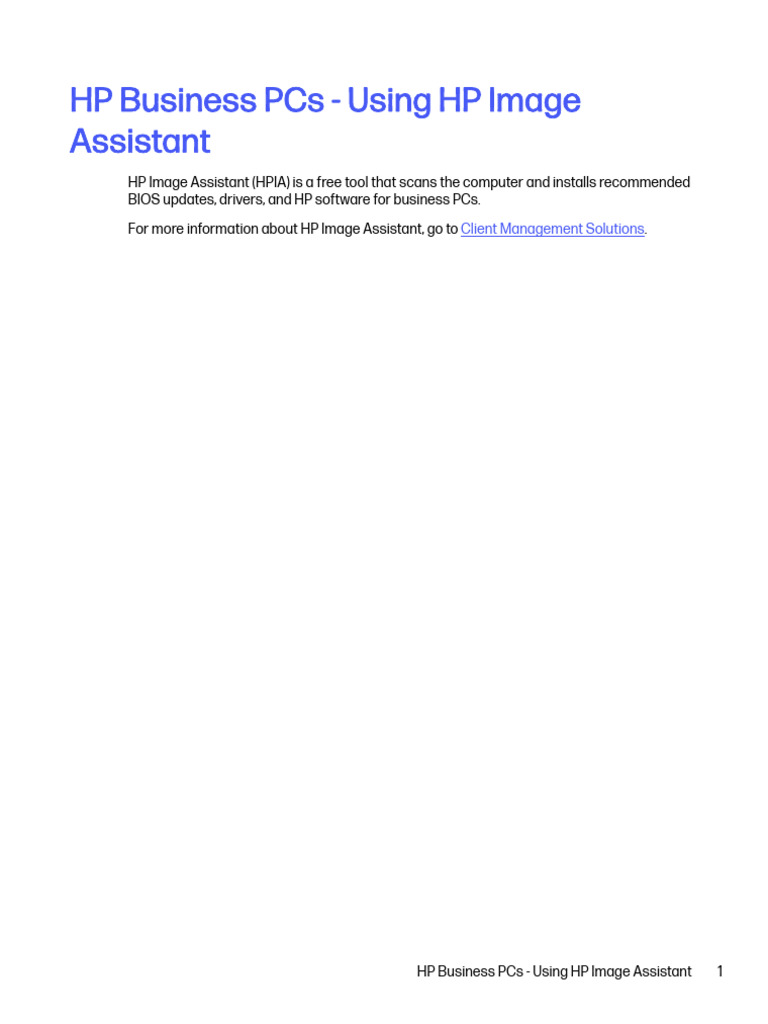 HP Business PCs - Using HP Image Assistant

HP Image Assistant (HPIA) is a free tool that scans the computer and installs recommended BIOS updates, drivers, and HP software for business PCs.

For more information about HP Image Assistant, go to Client Management Solutions.

HP Business PCs - Using HP Image Assistant 1